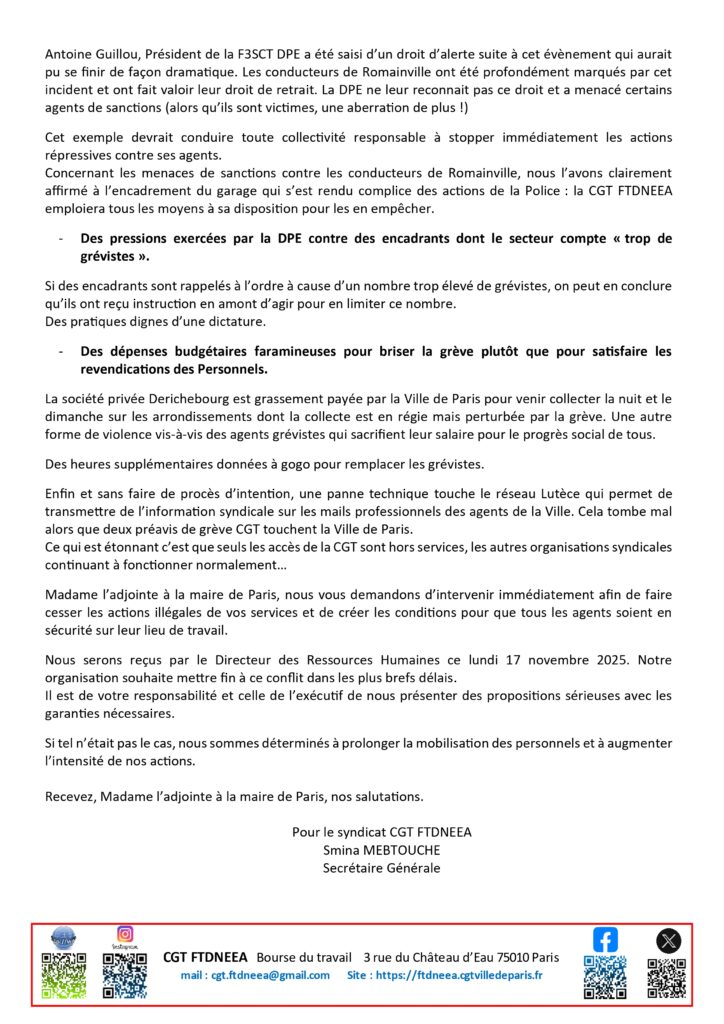 Antoine Guillou, Président de la F3SCT DPE a été saisi d'un droit d'alerte suite à cet évènement qui aurait pu se finir de façon dramatique. Les conducteurs de Romainville ont été profondément marqués par cet incident et ont fait valoir leur droit de retrait. La DPE ne leur reconnait pas ce droit et a menacé certains agents de sanctions (alors qu'ils sont victimes, une aberration de plus !)

Cet exemple devrait conduire toute collectivité responsable à stopper immédiatement les actions répressives contre ses agents.
Concernant les menaces de sanctions contre les conducteurs de Romainville, nous l'avons clairement affirmé à l'encadrement du garage qui s'est rendu complice des actions de la Police : la CGT FTDNEEA emploiera tous les moyens à sa disposition pour les en empêcher.

- Des pressions exercées par la DPE contre des encadrants dont le secteur compte « trop de grévistes ».

Si des encadrants sont rappelés à l'ordre à cause d'un nombre trop élevé de grévistes, on peut en conclure qu'ils ont reçu instruction en amont d'agir pour en limiter ce nombre.
Des pratiques dignes d'une dictature.

- Des dépenses budgétaires faramineuses pour briser la grève plutôt que pour satisfaire les revendications des Personnels.

La société privée Derichebourg est grassement payée par la Ville de Paris pour venir collecter la nuit et le dimanche sur les arrondissements dont la collecte est en régie mais perturbée par la grève. Une autre forme de violence vis-à-vis des agents grévistes qui sacrifient leur salaire pour le progrès social de tous.

Des heures supplémentaires données à gogo pour remplacer les grévistes.

Enfin et sans faire de procès d'intention, une panne technique touche le réseau Lutèce qui permet de transmettre de l'information syndicale sur les mails professionnels des agents de la Ville. Cela tombe mal alors que deux préavis de grève CGT touchent la Ville de Paris.
Ce qui est étonnant c'est que seuls les accès de la CGT sont hors services, les autres organisations syndicales continuant à fonctionner normalement…

Madame l'adjointe à la maire de Paris, nous vous demandons d'intervenir immédiatement afin de faire cesser les actions illégales de vos services et de créer les conditions pour que tous les agents soient en sécurité sur leur lieu de travail.

Nous serons reçus par le Directeur des Ressources Humaines ce lundi 17 novembre 2025. Notre organisation souhaite mettre fin à ce conflit dans les plus brefs délais.
Il est de votre responsabilité et celle de l'exécutif de nous présenter des propositions sérieuses avec les garanties nécessaires.

Si tel n'était pas le cas, nous sommes déterminés à prolonger la mobilisation des personnels et à augmenter l'intensité de nos actions.

Recevez, Madame l'adjointe à la maire de Paris, nos salutations.

Pour le syndicat CGT FTDNEEA
Smina MEBTOUCHE
Secrétaire Générale

CGT FTDNEEA Bourse du travail 3 rue du Château d'Eau 75010 Paris
mail : cgt.ftdneea@gmail.com Site : https://ftdneea.cgtvilledeparis.fr